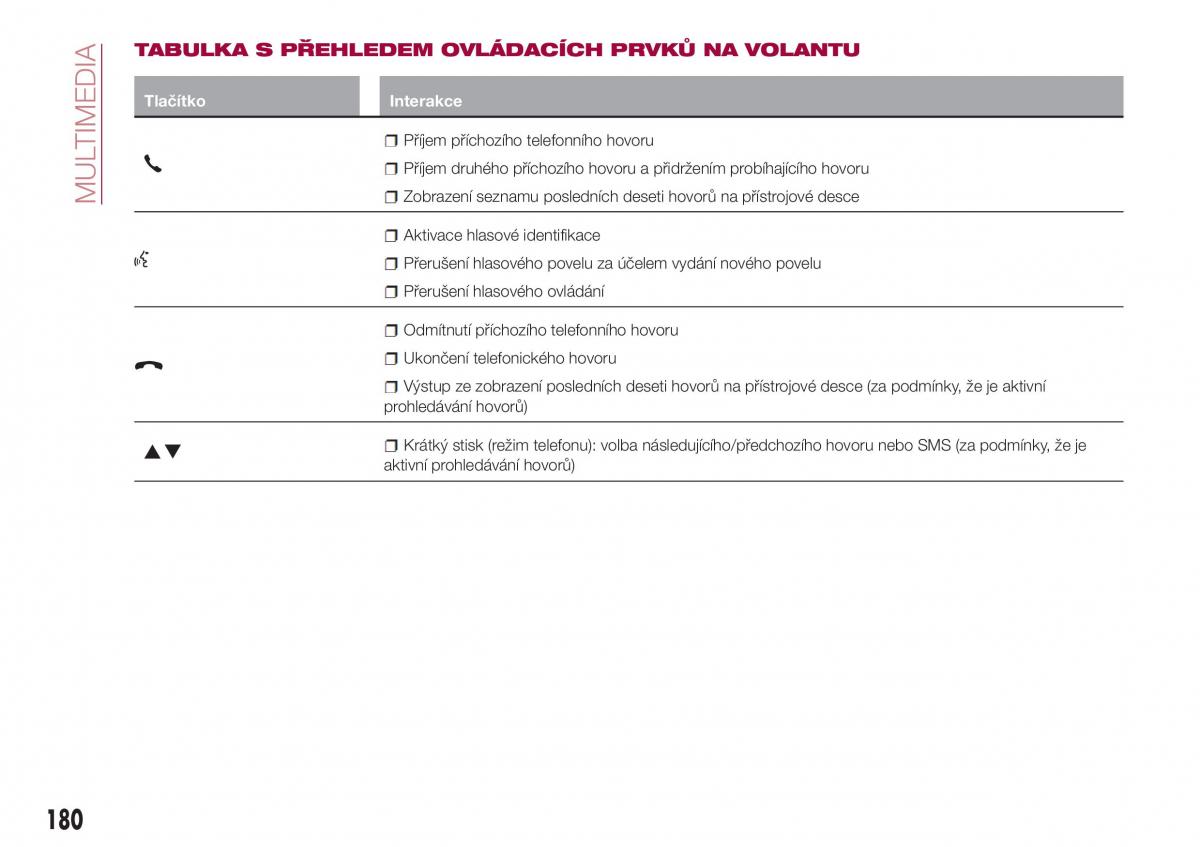 MULTIMEDIA

TABULKA S PŘEHLEDEM OVLÁDACÍCH PRVKŮ NA VOLANTU

| Tlačítko | Interakce |
|---|---|
|  | ❒ Příjem příchozího telefonního hovoru ❒ Příjem druhého příchozího hovoru a přidržením probíhajícího hovoru ❒ Zobrazení seznamu posledních deseti hovorů na přístrojové desce |
|  | ❒ Aktivace hlasové identifikace ❒ Přerušení hlasového povelu za účelem vydání nového povelu ❒ Přerušení hlasového ovládání |
|  | ❒ Odmítnutí příchozího telefonního hovoru ❒ Ukončení telefonického hovoru ❒ Výstup ze zobrazení posledních deseti hovorů na přístrojové desce (za podmínky, že je aktivní prohledávání hovorů) |
| ▲▼ | ❒ Krátký stisk (režim telefonu): volba následujícího/předchozího hovoru nebo SMS (za podmínky, že je aktivní prohledávání hovorů) |

180